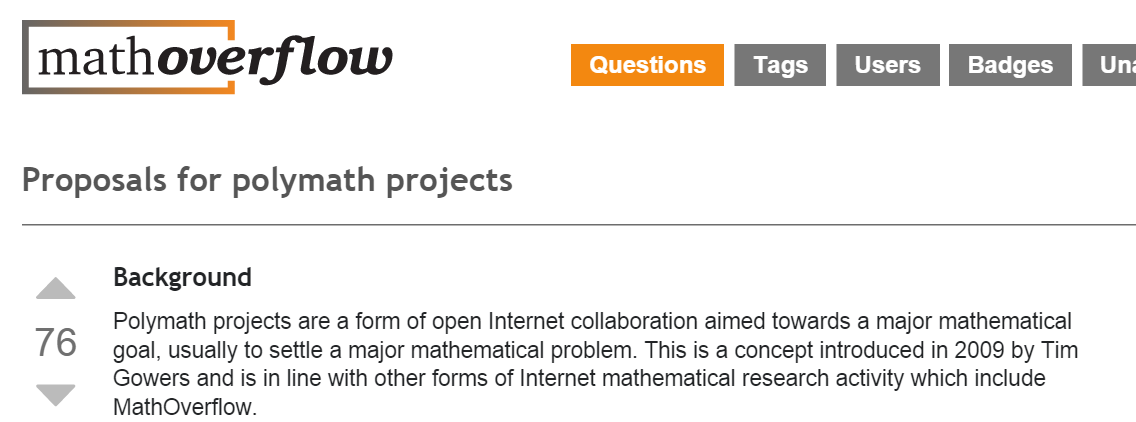 mathoverflow

Questions Tags Users Badges Una

Proposals for polymath projects

76

Background

Polymath projects are a form of open Internet collaboration aimed towards a major mathematical goal, usually to settle a major mathematical problem. This is a concept introduced in 2009 by Tim Gowers and is in line with other forms of Internet mathematical research activity which include MathOverflow.